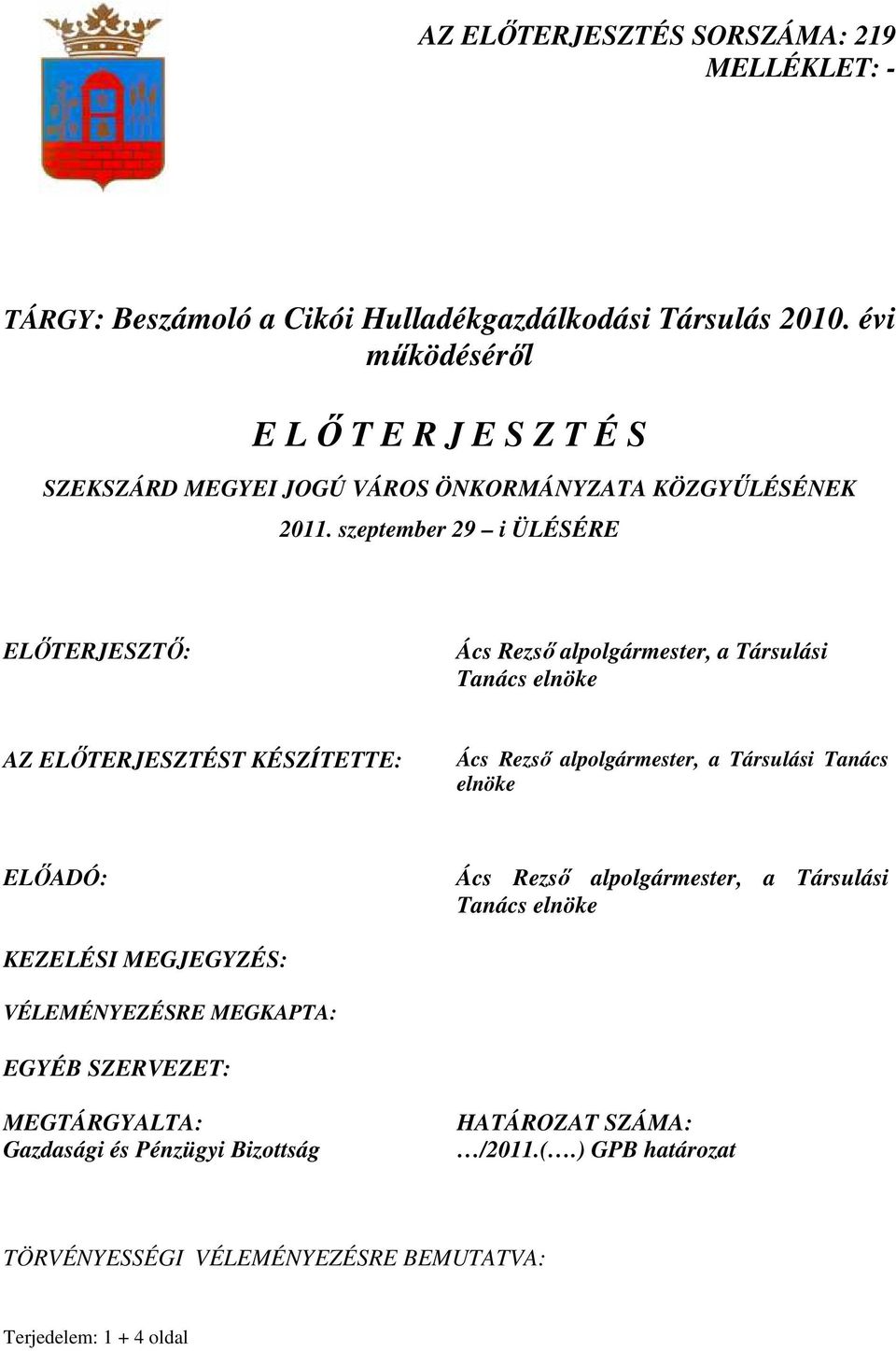 AZ ELŐTERJESZTÉS SORSZÁMA: 219
MELLÉKLET: -

TÁRGY: Beszámoló a Cikói Hulladékgazdálkodási Társulás 2010. évi működéséről

E L Ő T E R J E S Z T É S

SZEKSZÁRD MEGYEI JOGÚ VÁROS ÖNKORMÁNYZATA KÖZGYŰLÉSÉNEK
2011. szeptember 29 – i ÜLÉSÉRE

ELŐTERJESZTŐ: Ács Rezső alpolgármester, a Társulási Tanács elnöke

AZ ELŐTERJESZTÉST KÉSZÍTETTE: Ács Rezső alpolgármester, a Társulási Tanács elnöke

ELŐADÓ: Ács Rezső alpolgármester, a Társulási Tanács elnöke

KEZELÉSI MEGJEGYZÉS:

VÉLEMÉNYEZÉSRE MEGKAPTA:

EGYÉB SZERVEZET:

MEGTÁRGYALTA:
Gazdasági és Pénzügyi Bizottság

HATÁROZAT SZÁMA:
…/2011.(….) GPB határozat

TÖRVÉNYESSÉGI VÉLEMÉNYEZÉSRE BEMUTATVA:

Terjedelem: 1 + 4 oldal